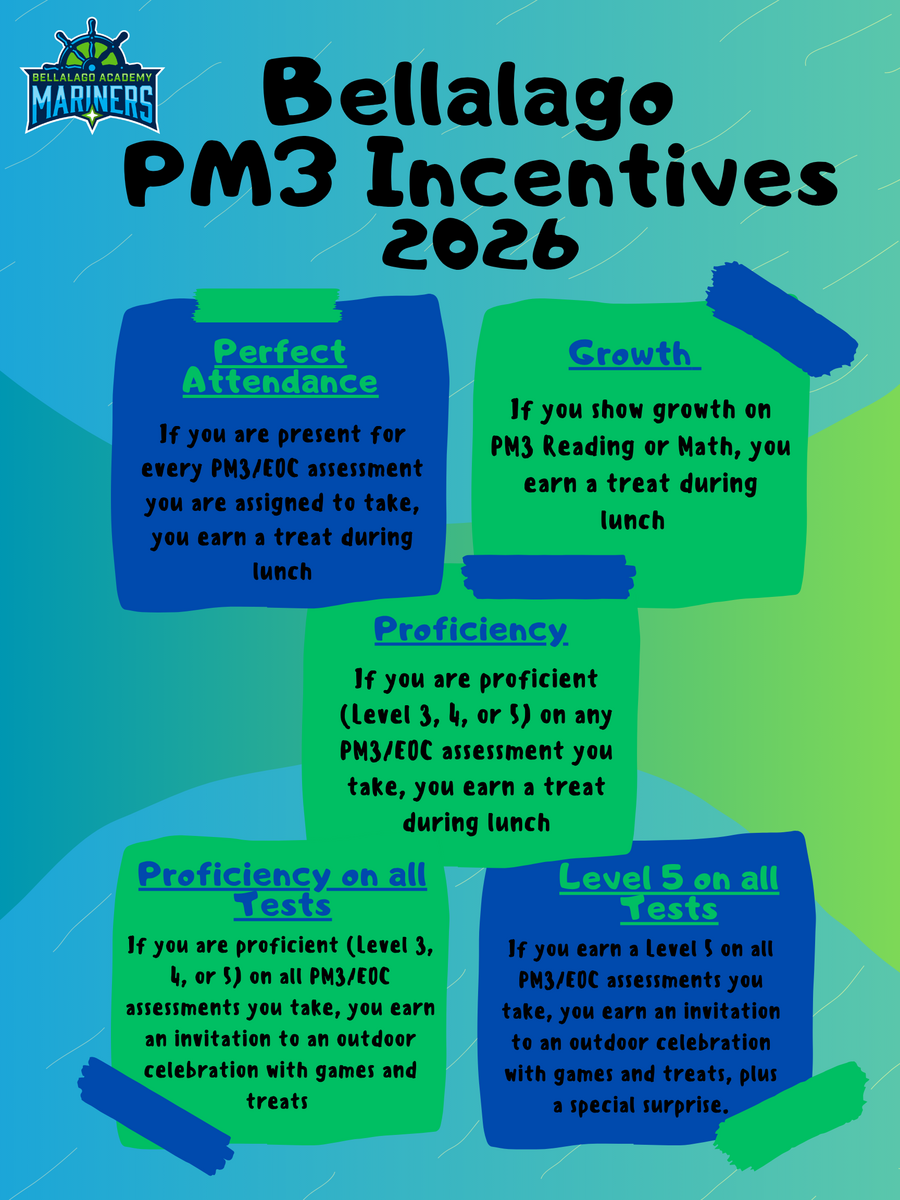 BELLALAGO ACADEMY
MARINERS

Bellalago
PM3 Incentives
2026

Perfect Attendance

If you are present for every PM3/EOC assessment you are assigned to take, you earn a treat during lunch

Growth

If you show growth on PM3 Reading or Math, you earn a treat during lunch

Proficiency

If you are proficient (Level 3, 4, or 5) on any PM3/EOC assessment you take, you earn a treat during lunch

Proficiency on all Tests

If you are proficient (Level 3, 4, or 5) on all PM3/EOC assessments you take, you earn an invitation to an outdoor celebration with games and treats

Level 5 on all Tests

If you earn a Level 5 on all PM3/EOC assessments you take, you earn an invitation to an outdoor celebration with games and treats, plus a special surprise.